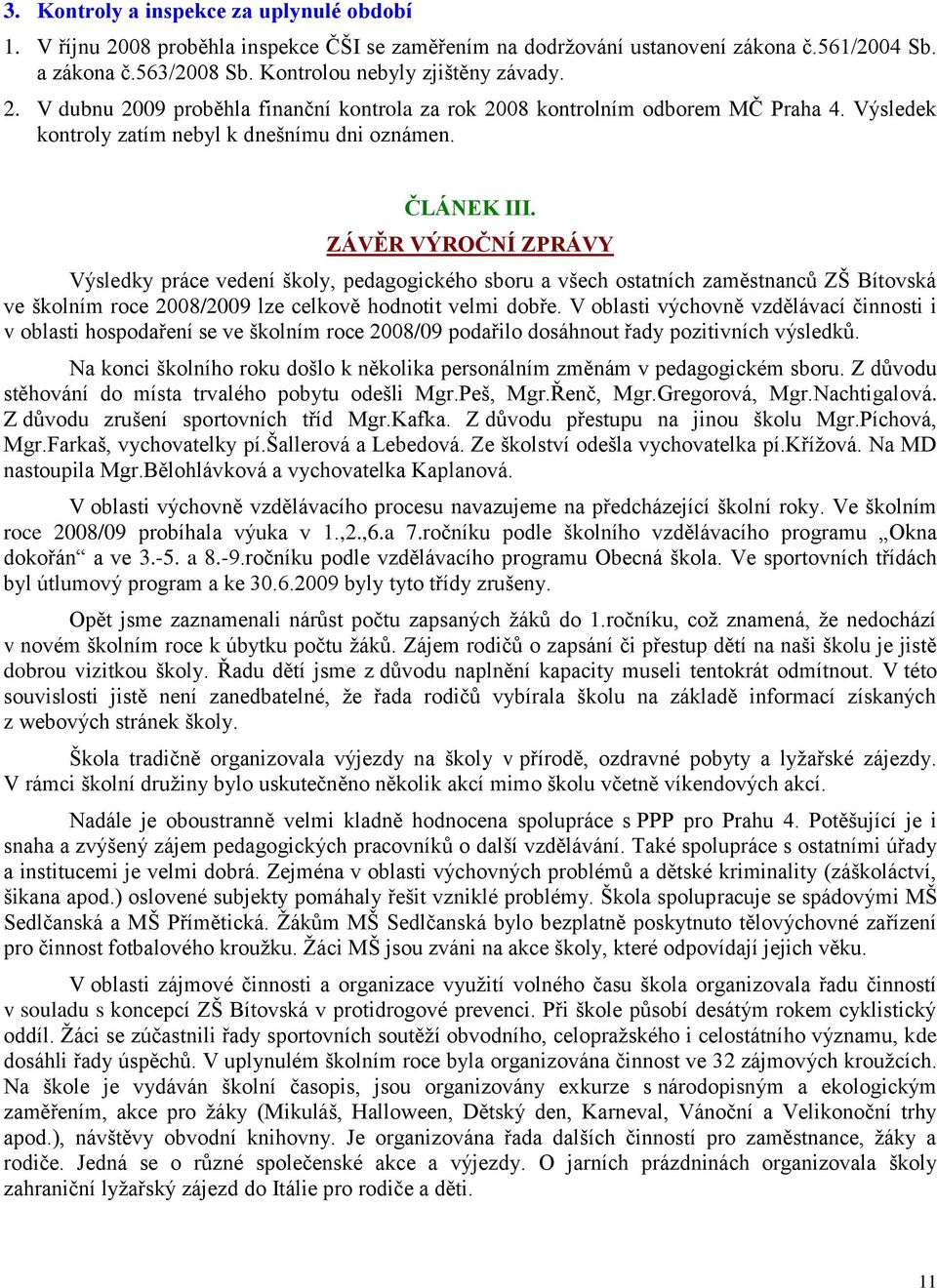 3. Kontroly a inspekce za uplynulé období

1. V říjnu 2008 proběhla inspekce ČŠI se zaměřením na dodržování ustanovení zákona č.561/2004 Sb. a zákona č.563/2008 Sb. Kontrolou nebyly zjištěny závady.

2. V dubnu 2009 proběhla finanční kontrola za rok 2008 kontrolním odborem MČ Praha 4. Výsledek kontroly zatím nebyl k dnešnímu dni oznámen.

ČLÁNEK III.

ZÁVĚR VÝROČNÍ ZPRÁVY

Výsledky práce vedení školy, pedagogického sboru a všech ostatních zaměstnanců ZŠ Bítovská ve školním roce 2008/2009 lze celkově hodnotit velmi dobře. V oblasti výchovně vzdělávací činnosti i v oblasti hospodaření se ve školním roce 2008/09 podařilo dosáhnout řady pozitivních výsledků.

Na konci školního roku došlo k několika personálním změnám v pedagogickém sboru. Z důvodu stěhování do místa trvalého pobytu odešli Mgr.Peš, Mgr.Řenč, Mgr.Gregorová, Mgr.Nachtigalová. Z důvodu zrušení sportovních tříd Mgr.Kafka. Z důvodu přestupu na jinou školu Mgr.Píchová, Mgr.Farkaš, vychovatelky pí.Šallerová a Lebedová. Ze školství odešla vychovatelka pí.Křížová. Na MD nastoupila Mgr.Bělohlávková a vychovatelka Kaplanová.

V oblasti výchovně vzdělávacího procesu navazujeme na předcházející školní roky. Ve školním roce 2008/09 probíhala výuka v 1.,2.,6.a 7.ročníku podle školního vzdělávacího programu „Okna dokořán“ a ve 3.-5. a 8.-9.ročníku podle vzdělávacího programu Obecná škola. Ve sportovních třídách byl útlumový program a ke 30.6.2009 byly tyto třídy zrušeny.

Opět jsme zaznamenali nárůst počtu zapsaných žáků do 1.ročníku, což znamená, že nedochází v novém školním roce k úbytku počtu žáků. Zájem rodičů o zapsání či přestup dětí na naši školu je jistě dobrou vizitkou školy. Řadu dětí jsme z důvodu naplnění kapacity museli tentokrát odmítnout. V této souvislosti jistě není zanedbatelné, že řada rodičů vybírala školu na základě informací získaných z webových stránek školy.

Škola tradičně organizovala výjezdy na školy v přírodě, ozdravné pobyty a lyžařské zájezdy. V rámci školní družiny bylo uskutečněno několik akcí mimo školu včetně víkendových akcí.

Nadále je oboustranně velmi kladně hodnocena spolupráce s PPP pro Prahu 4. Potěšující je i snaha a zvýšený zájem pedagogických pracovníků o další vzdělávání. Také spolupráce s ostatními úřady a institucemi je velmi dobrá. Zejména v oblasti výchovných problémů a dětské kriminality (záškoláctví, šikana apod.) oslovené subjekty pomáhaly řešit vzniklé problémy. Škola spolupracuje se spádovými MŠ Sedlčanská a MŠ Přímětická. Žákům MŠ Sedlčanská bylo bezplatně poskytnuto tělovýchovné zařízení pro činnost fotbalového kroužku. Žáci MŠ jsou zváni na akce školy, které odpovídají jejich věku.

V oblasti zájmové činnosti a organizace využití volného času škola organizovala řadu činností v souladu s koncepcí ZŠ Bítovská v protidrogové prevenci. Při škole působí desátým rokem cyklistický oddíl. Žáci se zúčastnili řady sportovních soutěží obvodního, celopražského i celostátního významu, kde dosáhli řady úspěchů. V uplynulém školním roce byla organizována činnost ve 32 zájmových kroužcích. Na škole je vydáván školní časopis, jsou organizovány exkurze s národopisným a ekologickým zaměřením, akce pro žáky (Mikuláš, Halloween, Dětský den, Karneval, Vánoční a Velikonoční trhy apod.), návštěvy obvodní knihovny. Je organizována řada dalších činností pro zaměstnance, žáky a rodiče. Jedná se o různé společenské akce a výjezdy. O jarních prázdninách organizovala školy zahraniční lyžařský zájezd do Itálie pro rodiče a děti.

11